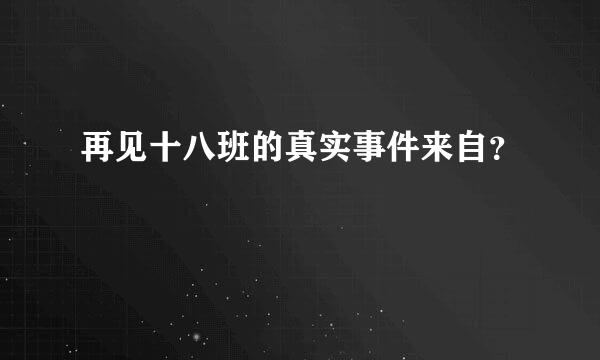 再见十八班的真实事件来自?